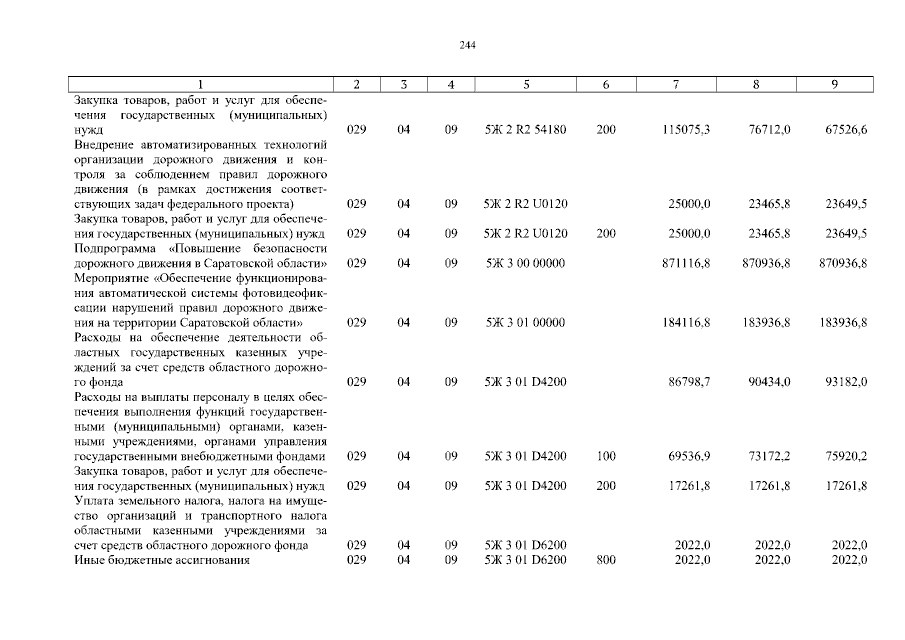 244

| 1 | 2 | 3 | 4 | 5 | 6 | 7 | 8 | 9 |
|---|---|---|---|---|---|---|---|---|
| Закупка товаров, работ и услуг для обеспечения государственных (муниципальных) нужд | 029 | 04 | 09 | 5Ж 2 R2 54180 | 200 | 115075,3 | 76712,0 | 67526,6 |
| Внедрение автоматизированных технологий организации дорожного движения и контроля за соблюдением правил дорожного движения (в рамках достижения соответствующих задач федерального проекта) | 029 | 04 | 09 | 5Ж 2 R2 U0120 | | 25000,0 | 23465,8 | 23649,5 |
| Закупка товаров, работ и услуг для обеспечения государственных (муниципальных) нужд | 029 | 04 | 09 | 5Ж 2 R2 U0120 | 200 | 25000,0 | 23465,8 | 23649,5 |
| Подпрограмма «Повышение безопасности дорожного движения в Саратовской области» | 029 | 04 | 09 | 5Ж 3 00 00000 | | 871116,8 | 870936,8 | 870936,8 |
| Мероприятие «Обеспечение функционирования автоматической системы фотовидеофиксации нарушений правил дорожного движения на территории Саратовской области» | 029 | 04 | 09 | 5Ж 3 01 00000 | | 184116,8 | 183936,8 | 183936,8 |
| Расходы на обеспечение деятельности областных государственных казенных учреждений за счет средств областного дорожного фонда | 029 | 04 | 09 | 5Ж 3 01 D4200 | | 86798,7 | 90434,0 | 93182,0 |
| Расходы на выплаты персоналу в целях обеспечения выполнения функций государственными (муниципальными) органами, казенными учреждениями, органами управления государственными внебюджетными фондами | 029 | 04 | 09 | 5Ж 3 01 D4200 | 100 | 69536,9 | 73172,2 | 75920,2 |
| Закупка товаров, работ и услуг для обеспечения государственных (муниципальных) нужд | 029 | 04 | 09 | 5Ж 3 01 D4200 | 200 | 17261,8 | 17261,8 | 17261,8 |
| Уплата земельного налога, налога на имущество организаций и транспортного налога областными казенными учреждениями за счет средств областного дорожного фонда | 029 | 04 | 09 | 5Ж 3 01 D6200 | | 2022,0 | 2022,0 | 2022,0 |
| Иные бюджетные ассигнования | 029 | 04 | 09 | 5Ж 3 01 D6200 | 800 | 2022,0 | 2022,0 | 2022,0 |